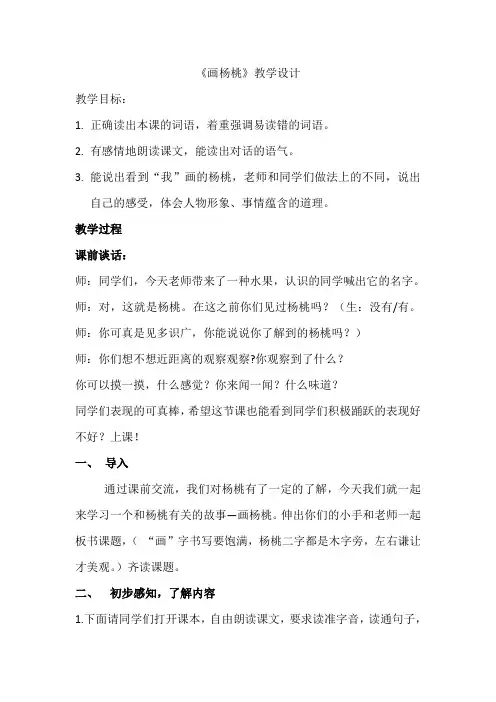 《画杨桃》教学设计

教学目标：

1.正确读出本课的词语，着重强调易读错的词语。

2.有感情地朗读课文，能读出对话的语气。

3.能说出看到“我”画的杨桃，老师和同学们做法上的不同，说出自己的感受，体会人物形象、事情蕴含的道理。

教学过程

课前谈话：

师：同学们，今天老师带来了一种水果，认识的同学喊出它的名字。

师：对，这就是杨桃。在这之前你们见过杨桃吗？（生：没有/有。

师：你可真是见多识广，你能说说你了解到的杨桃吗？）

师：你们想不想近距离的观察观察?你观察到了什么？

你可以摸一摸，什么感觉？你来闻一闻？什么味道？

同学们表现的可真棒，希望这节课也能看到同学们积极踊跃的表现好不好？上课！

一、 导入

通过课前交流，我们对杨桃有了一定的了解，今天我们就一起来学习一个和杨桃有关的故事—画杨桃。伸出你们的小手和老师一起板书课题，（“画”字书写要饱满，杨桃二字都是木字旁，左右谦让才美观。）齐读课题。

二、 初步感知，了解内容

1.下面请同学们打开课本，自由朗读课文，要求读准字音，读通句子，